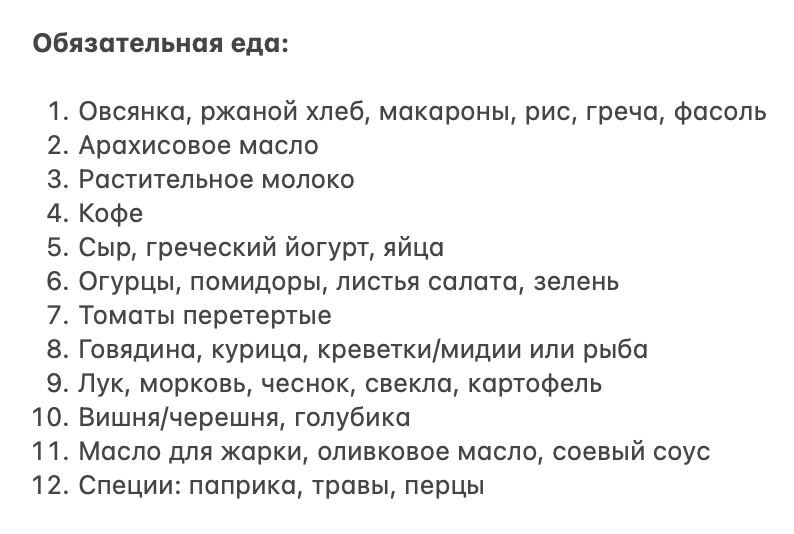 **Обязательная еда:**

1. Овсянка, ржаной хлеб, макароны, рис, греча, фасоль
2. Арахисовое масло
3. Растительное молоко
4. Кофе
5. Сыр, греческий йогурт, яйца
6. Огурцы, помидоры, листья салата, зелень
7. Томаты перетертые
8. Говядина, курица, креветки/мидии или рыба
9. Лук, морковь, чеснок, свекла, картофель
10. Вишня/черешня, голубика
11. Масло для жарки, оливковое масло, соевый соус
12. Специи: паприка, травы, перцы